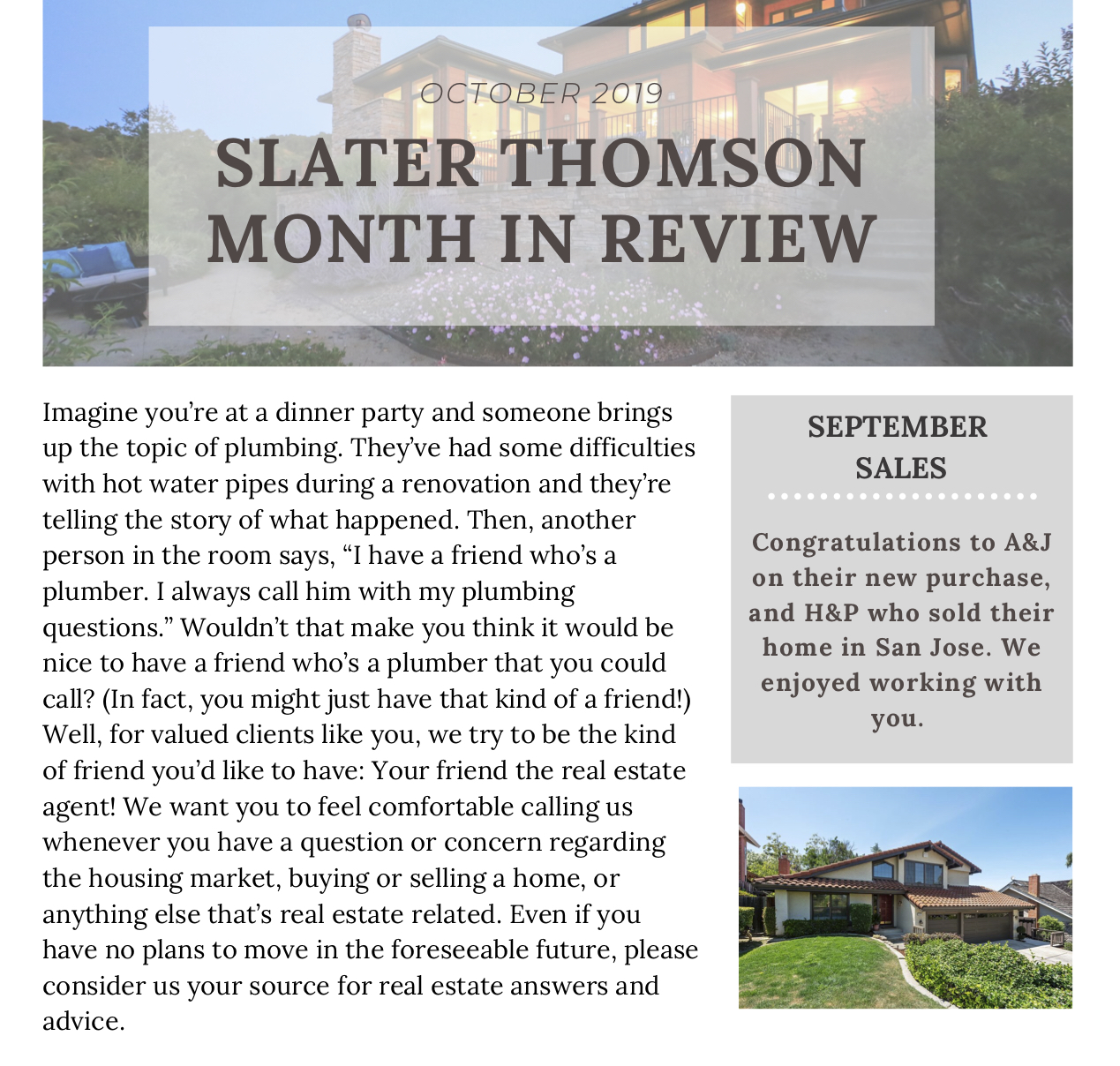 OCTOBER 2019

SLATER THOMSON MONTH IN REVIEW

Imagine you're at a dinner party and someone brings up the topic of plumbing. They've had some difficulties with hot water pipes during a renovation and they're telling the story of what happened. Then, another person in the room says, "I have a friend who's a plumber. I always call him with my plumbing questions." Wouldn't that make you think it would be nice to have a friend who's a plumber that you could call? (In fact, you might just have that kind of a friend!) Well, for valued clients like you, we try to be the kind of friend you'd like to have: Your friend the real estate agent! We want you to feel comfortable calling us whenever you have a question or concern regarding the housing market, buying or selling a home, or anything else that's real estate related. Even if you have no plans to move in the foreseeable future, please consider us your source for real estate answers and advice.

SEPTEMBER SALES

Congratulations to A&J on their new purchase, and H&P who sold their home in San Jose. We enjoyed working with you.